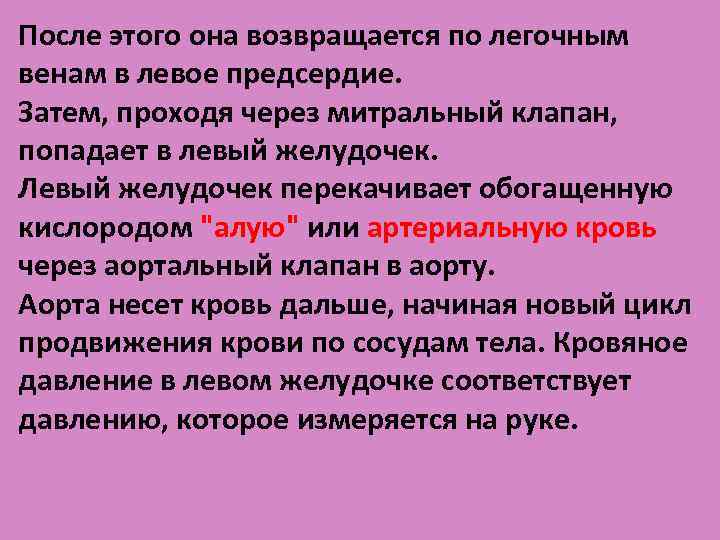 После этого она возвращается по легочным венам в левое предсердие.
Затем, проходя через митральный клапан, попадает в левый желудочек.
Левый желудочек перекачивает обогащенную кислородом "алую" или артериальную кровь через аортальный клапан в аорту.
Аорта несет кровь дальше, начиная новый цикл продвижения крови по сосудам тела. Кровяное давление в левом желудочке соответствует давлению, которое измеряется на руке.